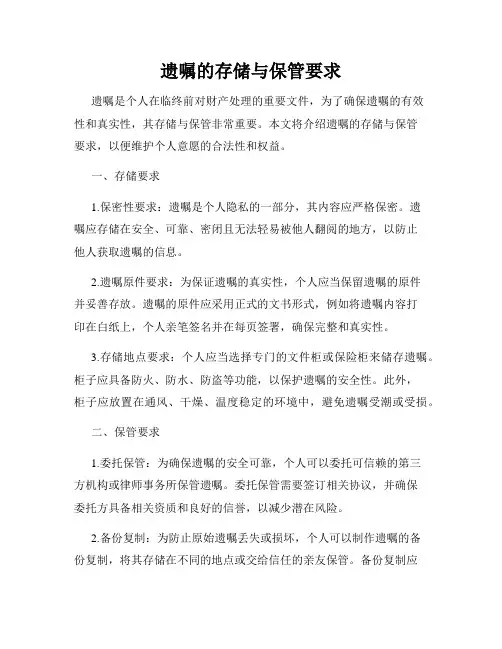 遗嘱的存储与保管要求

遗嘱是个人在临终前对财产处理的重要文件，为了确保遗嘱的有效性和真实性，其存储与保管非常重要。本文将介绍遗嘱的存储与保管要求，以便维护个人意愿的合法性和权益。

一、存储要求

1.保密性要求：遗嘱是个人隐私的一部分，其内容应严格保密。遗嘱应存储在安全、可靠、密闭且无法轻易被他人翻阅的地方，以防止他人获取遗嘱的信息。

2.遗嘱原件要求：为保证遗嘱的真实性，个人应当保留遗嘱的原件并妥善存放。遗嘱的原件应采用正式的文书形式，例如将遗嘱内容打印在白纸上，个人亲笔签名并在每页签署，确保完整和真实性。

3.存储地点要求：个人应当选择专门的文件柜或保险柜来储存遗嘱。柜子应具备防火、防水、防盗等功能，以保护遗嘱的安全性。此外，柜子应放置在通风、干燥、温度稳定的环境中，避免遗嘱受潮或受损。

二、保管要求

1.委托保管：为确保遗嘱的安全可靠，个人可以委托可信赖的第三方机构或律师事务所保管遗嘱。委托保管需要签订相关协议，并确保委托方具备相关资质和良好的信誉，以减少潜在风险。

2.备份复制：为防止原始遗嘱丢失或损坏，个人可以制作遗嘱的备份复制，将其存储在不同的地点或交给信任的亲友保管。备份复制应